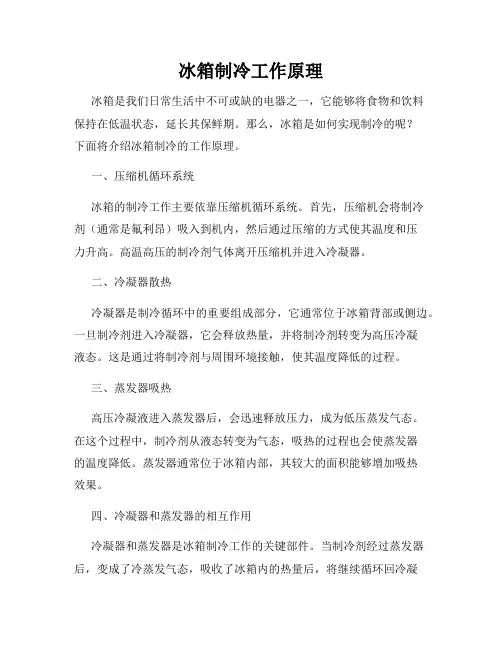 冰箱制冷工作原理

冰箱是我们日常生活中不可或缺的电器之一，它能够将食物和饮料保持在低温状态，延长其保鲜期。那么，冰箱是如何实现制冷的呢？下面将介绍冰箱制冷的工作原理。

一、压缩机循环系统

冰箱的制冷工作主要依靠压缩机循环系统。首先，压缩机会将制冷剂（通常是氟利昂）吸入到机内，然后通过压缩的方式使其温度和压力升高。高温高压的制冷剂气体离开压缩机并进入冷凝器。

二、冷凝器散热

冷凝器是制冷循环中的重要组成部分，它通常位于冰箱背部或侧边。一旦制冷剂进入冷凝器，它会释放热量，并将制冷剂转变为高压冷凝液态。这是通过将制冷剂与周围环境接触，使其温度降低的过程。

三、蒸发器吸热

高压冷凝液进入蒸发器后，会迅速释放压力，成为低压蒸发气态。在这个过程中，制冷剂从液态转变为气态，吸热的过程也会使蒸发器的温度降低。蒸发器通常位于冰箱内部，其较大的面积能够增加吸热效果。

四、冷凝器和蒸发器的相互作用

冷凝器和蒸发器是冰箱制冷工作的关键部件。当制冷剂经过蒸发器后，变成了冷蒸发气态，吸收了冰箱内的热量后，将继续循环回冷凝